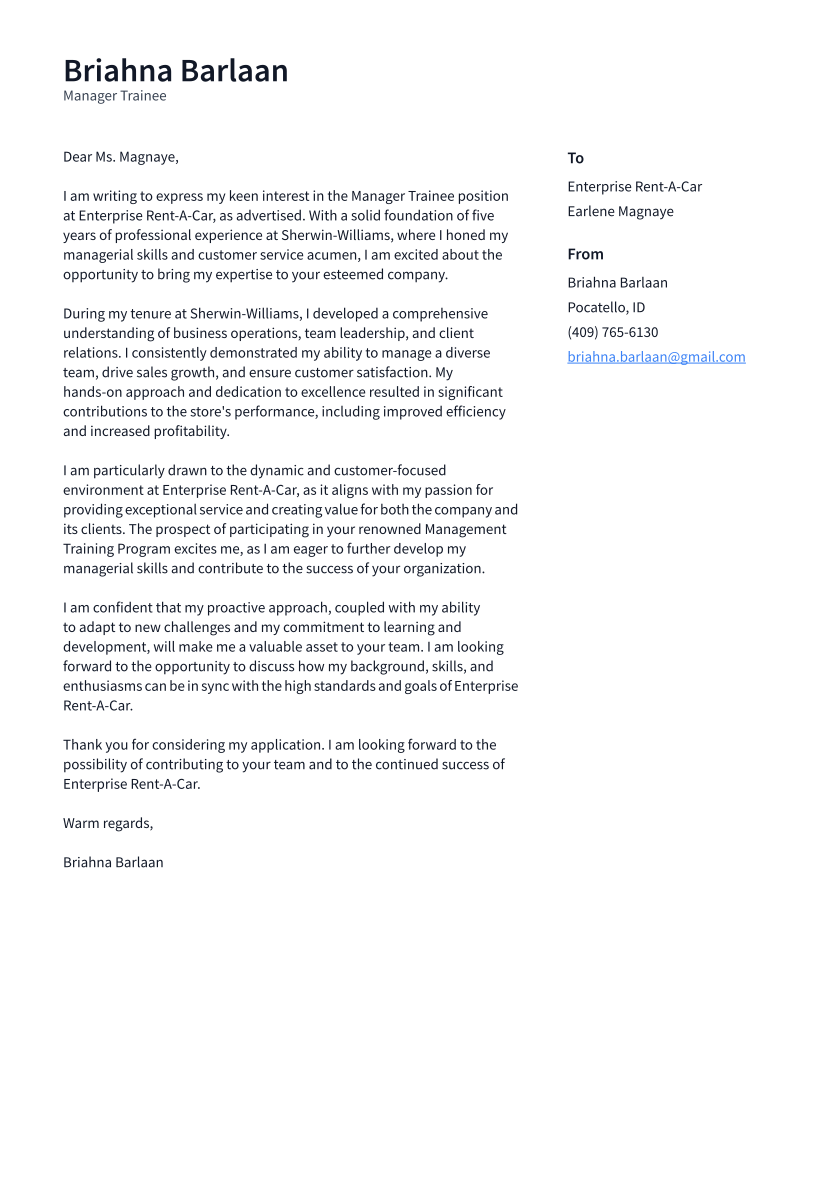 Briahna Barlaan
Manager Trainee

Dear Ms. Magnaye,

I am writing to express my keen interest in the Manager Trainee position at Enterprise Rent-A-Car, as advertised. With a solid foundation of five years of professional experience at Sherwin-Williams, where I honed my managerial skills and customer service acumen, I am excited about the opportunity to bring my expertise to your esteemed company.

During my tenure at Sherwin-Williams, I developed a comprehensive understanding of business operations, team leadership, and client relations. I consistently demonstrated my ability to manage a diverse team, drive sales growth, and ensure customer satisfaction. My hands-on approach and dedication to excellence resulted in significant contributions to the store's performance, including improved efficiency and increased profitability.

I am particularly drawn to the dynamic and customer-focused environment at Enterprise Rent-A-Car, as it aligns with my passion for providing exceptional service and creating value for both the company and its clients. The prospect of participating in your renowned Management Training Program excites me, as I am eager to further develop my managerial skills and contribute to the success of your organization.

I am confident that my proactive approach, coupled with my ability to adapt to new challenges and my commitment to learning and development, will make me a valuable asset to your team. I am looking forward to the opportunity to discuss how my background, skills, and enthusiasms can be in sync with the high standards and goals of Enterprise Rent-A-Car.

Thank you for considering my application. I am looking forward to the possibility of contributing to your team and to the continued success of Enterprise Rent-A-Car.

Warm regards,

Briahna Barlaan

To
Enterprise Rent-A-Car
Earlene Magnaye

From
Briahna Barlaan
Pocatello, ID
(409) 765-6130
briahna.barlaan@gmail.com